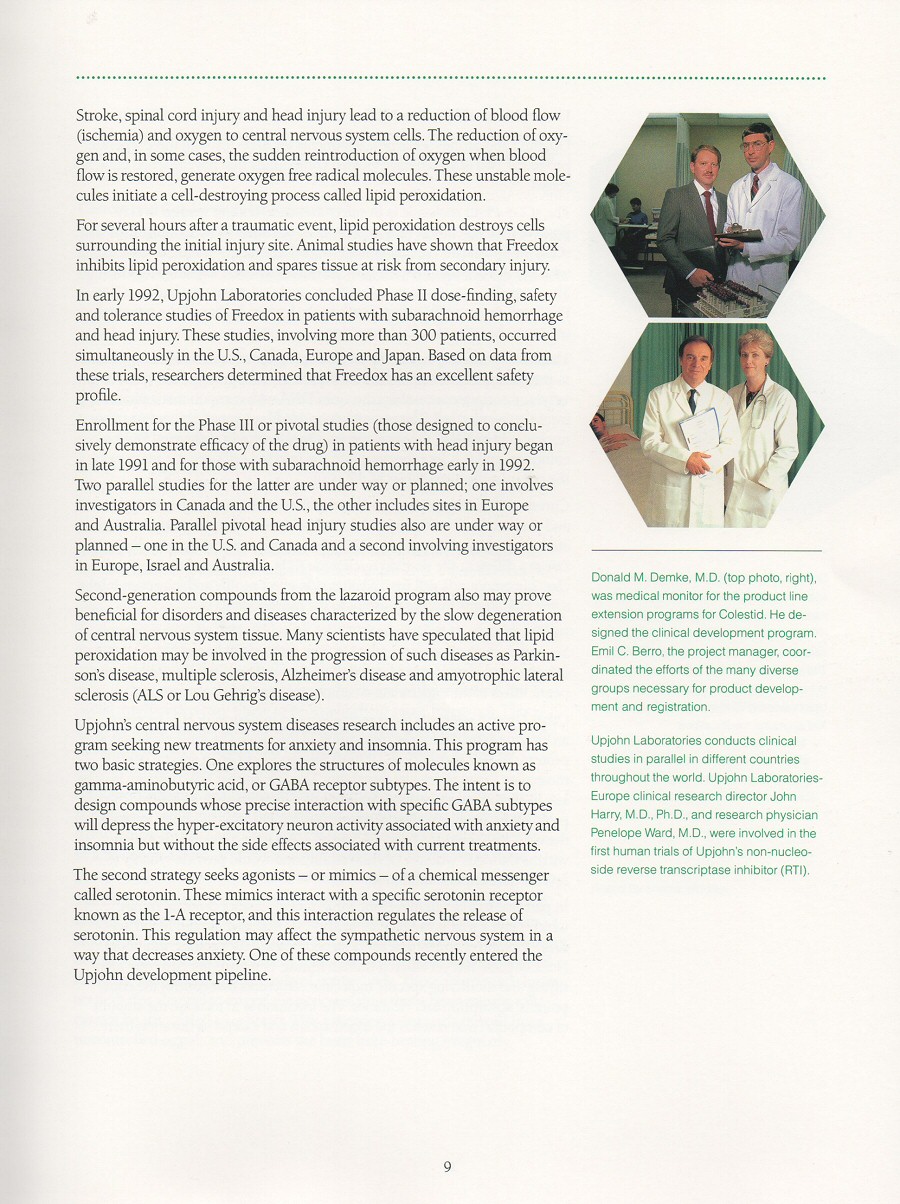 Stroke, spinal cord injury and head injury lead to a reduction of blood flow (ischemia) and oxygen to central nervous system cells. The reduction of oxygen and, in some cases, the sudden reintroduction of oxygen when blood flow is restored, generate oxygen free radical molecules. These unstable molecules initiate a cell-destroying process called lipid peroxidation.

For several hours after a traumatic event, lipid peroxidation destroys cells surrounding the initial injury site. Animal studies have shown that Freedox inhibits lipid peroxidation and spares tissue at risk from secondary injury.

In early 1992, Upjohn Laboratories concluded Phase II dose-finding, safety and tolerance studies of Freedox in patients with subarachnoid hemorrhage and head injury. These studies, involving more than 300 patients, occurred simultaneously in the U.S., Canada, Europe and Japan. Based on data from these trials, researchers determined that Freedox has an excellent safety profile.

Enrollment for the Phase III or pivotal studies (those designed to conclusively demonstrate efficacy of the drug) in patients with head injury began in late 1991 and for those with subarachnoid hemorrhage early in 1992. Two parallel studies for the latter are under way or planned; one involves investigators in Canada and the U.S., the other includes sites in Europe and Australia. Parallel pivotal head injury studies also are under way or planned – one in the U.S. and Canada and a second involving investigators in Europe, Israel and Australia.

Second-generation compounds from the lazaroid program also may prove beneficial for disorders and diseases characterized by the slow degeneration of central nervous system tissue. Many scientists have speculated that lipid peroxidation may be involved in the progression of such diseases as Parkinson's disease, multiple sclerosis, Alzheimer's disease and amyotrophic lateral sclerosis (ALS or Lou Gehrig's disease).

Upjohn's central nervous system diseases research includes an active program seeking new treatments for anxiety and insomnia. This program has two basic strategies. One explores the structures of molecules known as gamma-aminobutyric acid, or GABA receptor subtypes. The intent is to design compounds whose precise interaction with specific GABA subtypes will depress the hyper-excitatory neuron activity associated with anxiety and insomnia but without the side effects associated with current treatments.

The second strategy seeks agonists – or mimics – of a chemical messenger called serotonin. These mimics interact with a specific serotonin receptor known as the 1-A receptor, and this interaction regulates the release of serotonin. This regulation may affect the sympathetic nervous system in a way that decreases anxiety. One of these compounds recently entered the Upjohn development pipeline.

Donald M. Demke, M.D. (top photo, right), was medical monitor for the product line extension programs for Colestid. He designed the clinical development program. Emil C. Berro, the project manager, coordinated the efforts of the many diverse groups necessary for product development and registration.

Upjohn Laboratories conducts clinical studies in parallel in different countries throughout the world. Upjohn Laboratories-Europe clinical research director John Harry, M.D., Ph.D., and research physician Penelope Ward, M.D., were involved in the first human trials of Upjohn's non-nucleoside reverse transcriptase inhibitor (RTI).

9